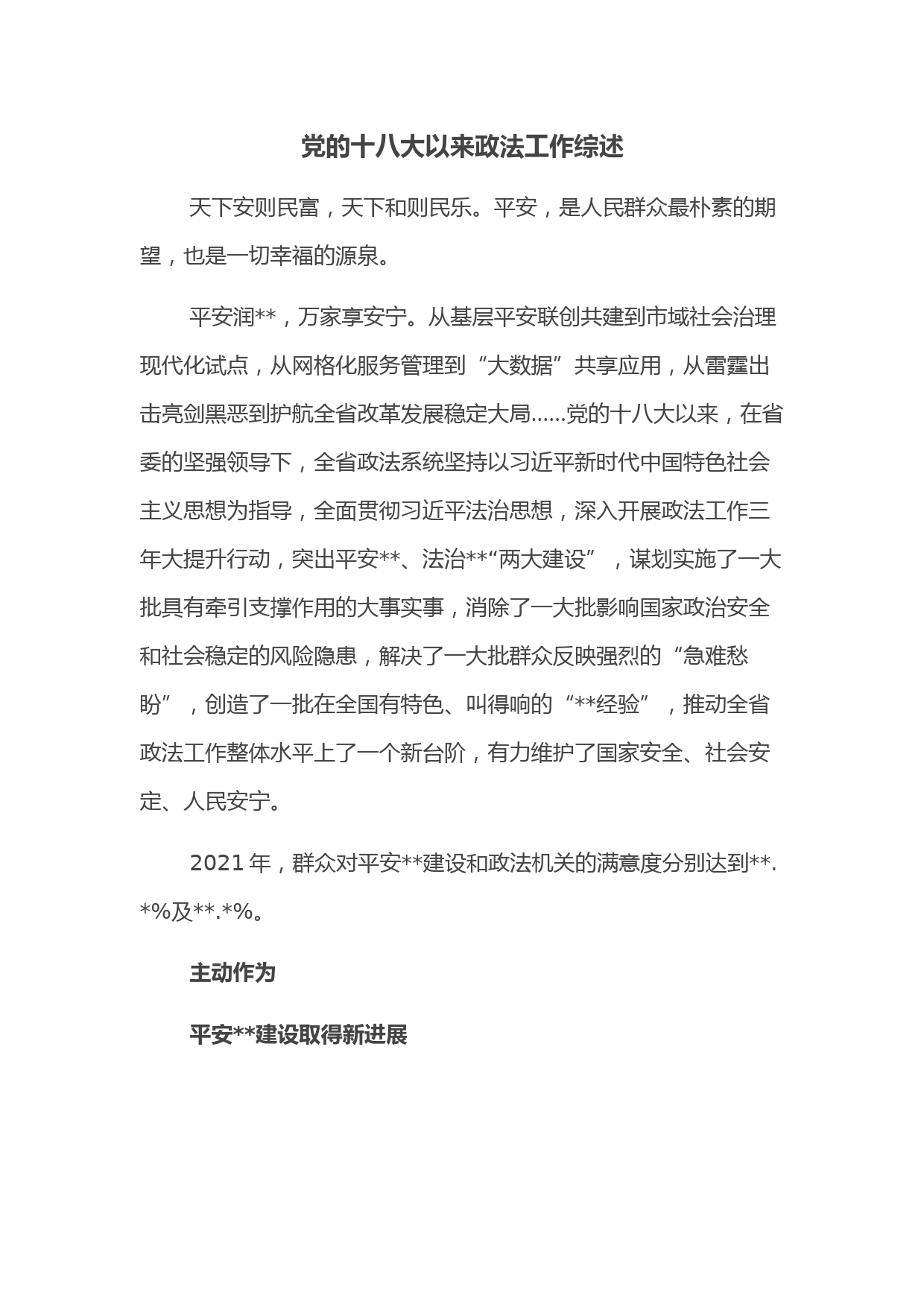 党的十八大以来政法工作综述

天下安则民富，天下和则民乐。平安，是人民群众最朴素的期望，也是一切幸福的源泉。

平安润**，万家享安宁。从基层平安联创共建到市域社会治理现代化试点，从网格化服务管理到“大数据”共享应用，从雷霆出击亮剑黑恶到护航全省改革发展稳定大局……党的十八大以来，在省委的坚强领导下，全省政法系统坚持以习近平新时代中国特色社会主义思想为指导，全面贯彻习近平法治思想，深入开展政法工作三年大提升行动，突出平安**、法治**“两大建设”，谋划实施了一大批具有牵引支撑作用的大事实事，消除了一大批影响国家政治安全和社会稳定的风险隐患，解决了一大批群众反映强烈的“急难愁盼”，创造了一批在全国有特色、叫得响的“**经验”，推动全省政法工作整体水平上了一个新台阶，有力维护了国家安全、社会安定、人民安宁。

2021年，群众对平安**建设和政法机关的满意度分别达到**.*%及**.*%。

主动作为

平安**建设取得新进展